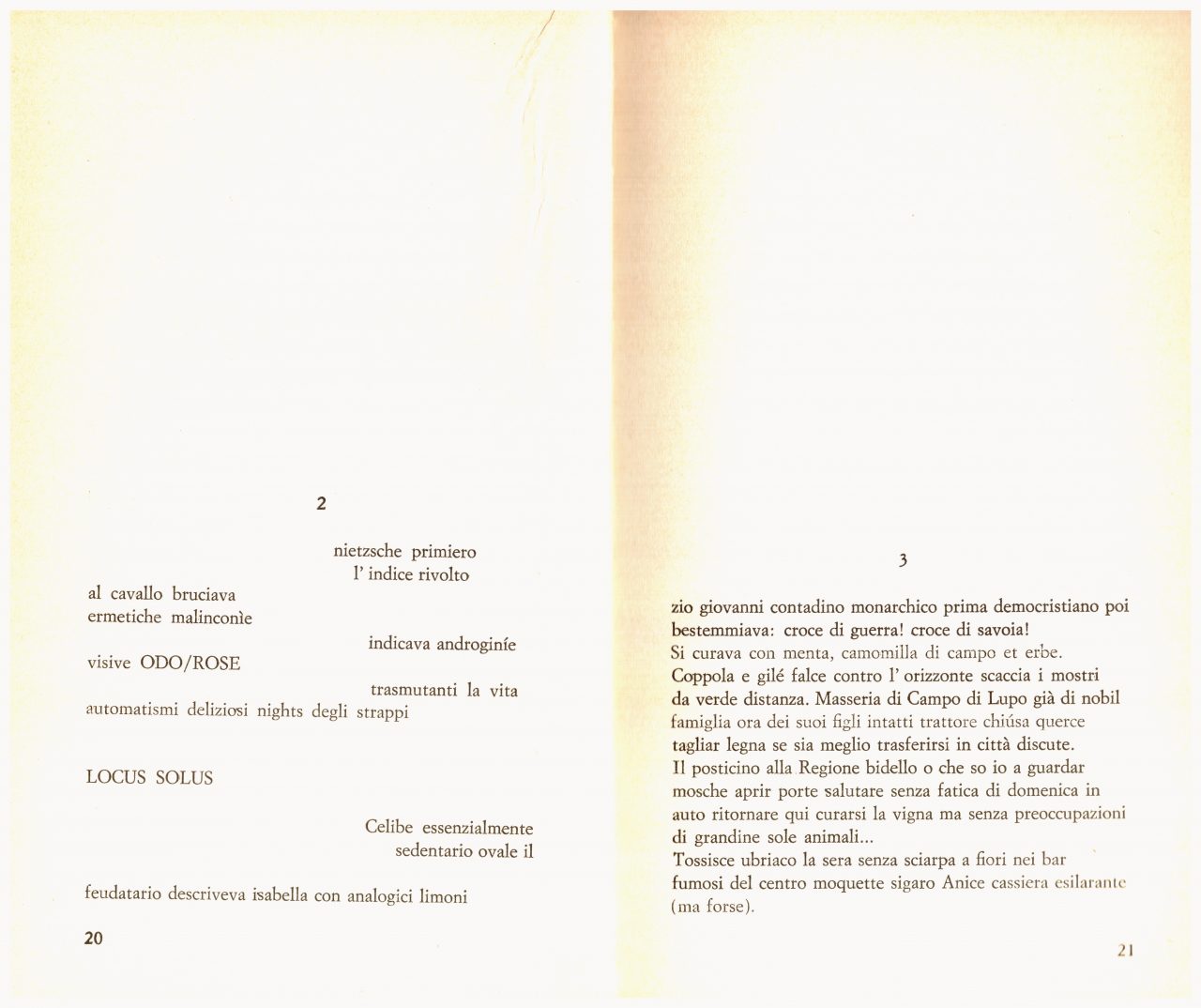 2

nietzsche primiero
l' indice rivolto

al cavallo bruciava
ermetiche malinconìe

indicava androginíe

visive ODO/ROSE

trasmutanti la vita

automatismi deliziosi nights degli strappi

LOCUS SOLUS

Celibe essenzialmente
sedentario ovale il

feudatario descriveva isabella con analogici limoni

20

3

zio giovanni contadino monarchico prima democristiano poi bestemmiava: croce di guerra! croce di savoia!
Si curava con menta, camomilla di campo et erbe.
Coppola e gilé falce contro l' orizzonte scaccia i mostri da verde distanza. Masseria di Campo di Lupo già di nobil famiglia ora dei suoi figli intatti trattore chiúsa querce tagliar legna se sia meglio trasferirsi in città discute.
Il posticino alla Regione bidello o che so io a guardar mosche aprir porte salutare senza fatica di domenica in auto ritornare qui curarsi la vigna ma senza preoccupazioni di grandine sole animali...
Tossisce ubriaco la sera senza sciarpa a fiori nei bar fumosi del centro moquette sigaro Anice cassiera esilarante (ma forse).

21